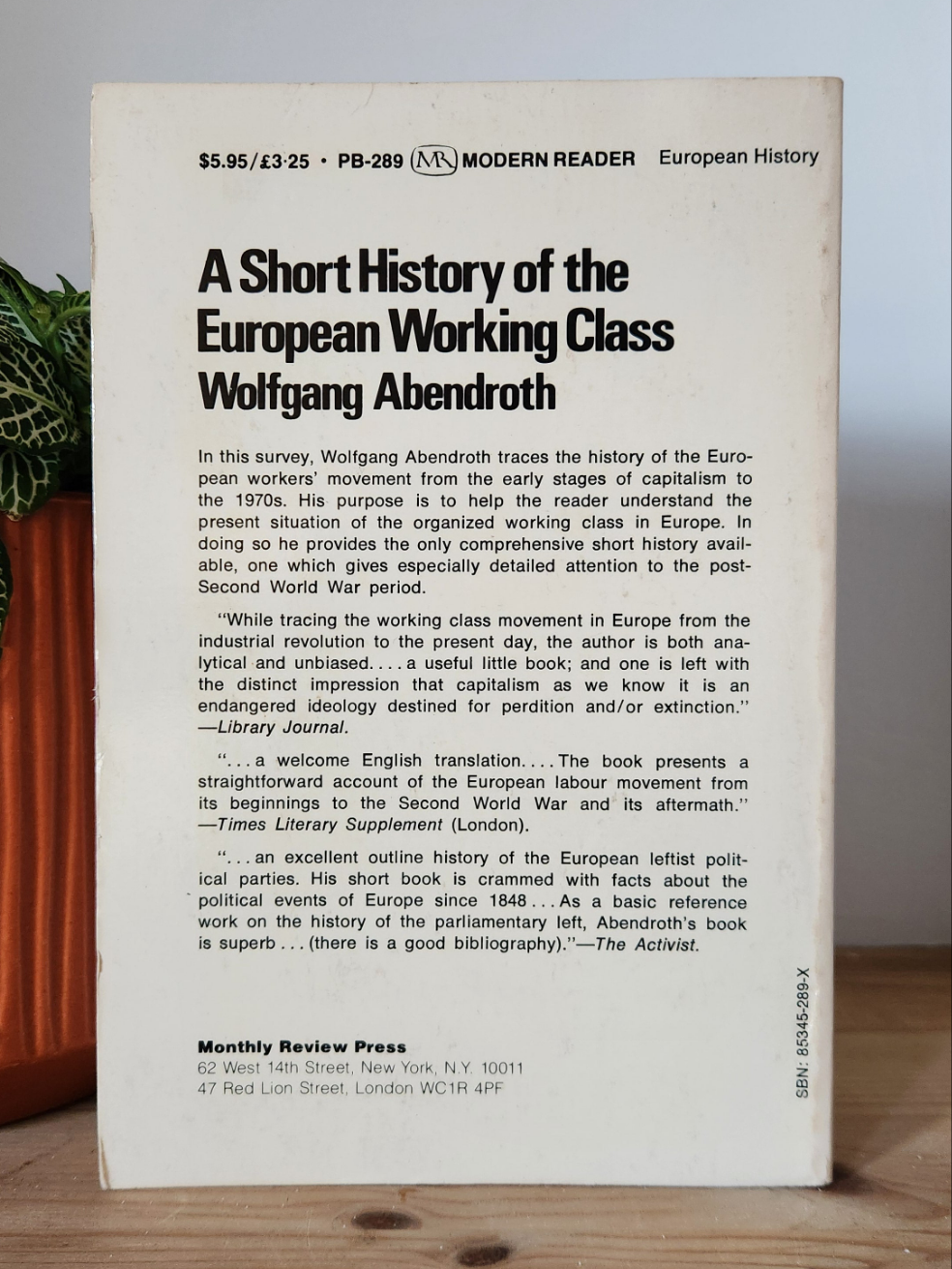 $5.95/£3·25 • PB-289 MR MODERN READER European History

A Short History of the European Working Class
Wolfgang Abendroth

In this survey, Wolfgang Abendroth traces the history of the European workers' movement from the early stages of capitalism to the 1970s. His purpose is to help the reader understand the present situation of the organized working class in Europe. In doing so he provides the only comprehensive short history available, one which gives especially detailed attention to the post-Second World War period.

"While tracing the working class movement in Europe from the industrial revolution to the present day, the author is both analytical and unbiased. . . . a useful little book; and one is left with the distinct impression that capitalism as we know it is an endangered ideology destined for perdition and/or extinction." —Library Journal.

". . . a welcome English translation. . . . The book presents a straightforward account of the European labour movement from its beginnings to the Second World War and its aftermath." —Times Literary Supplement (London).

". . . an excellent outline history of the European leftist political parties. His short book is crammed with facts about the political events of Europe since 1848 . . . As a basic reference work on the history of the parliamentary left, Abendroth's book is superb . . . (there is a good bibliography)."—The Activist.

Monthly Review Press
62 West 14th Street, New York, N.Y. 10011
47 Red Lion Street, London WC1R 4PF

SBN: 85345-289-X